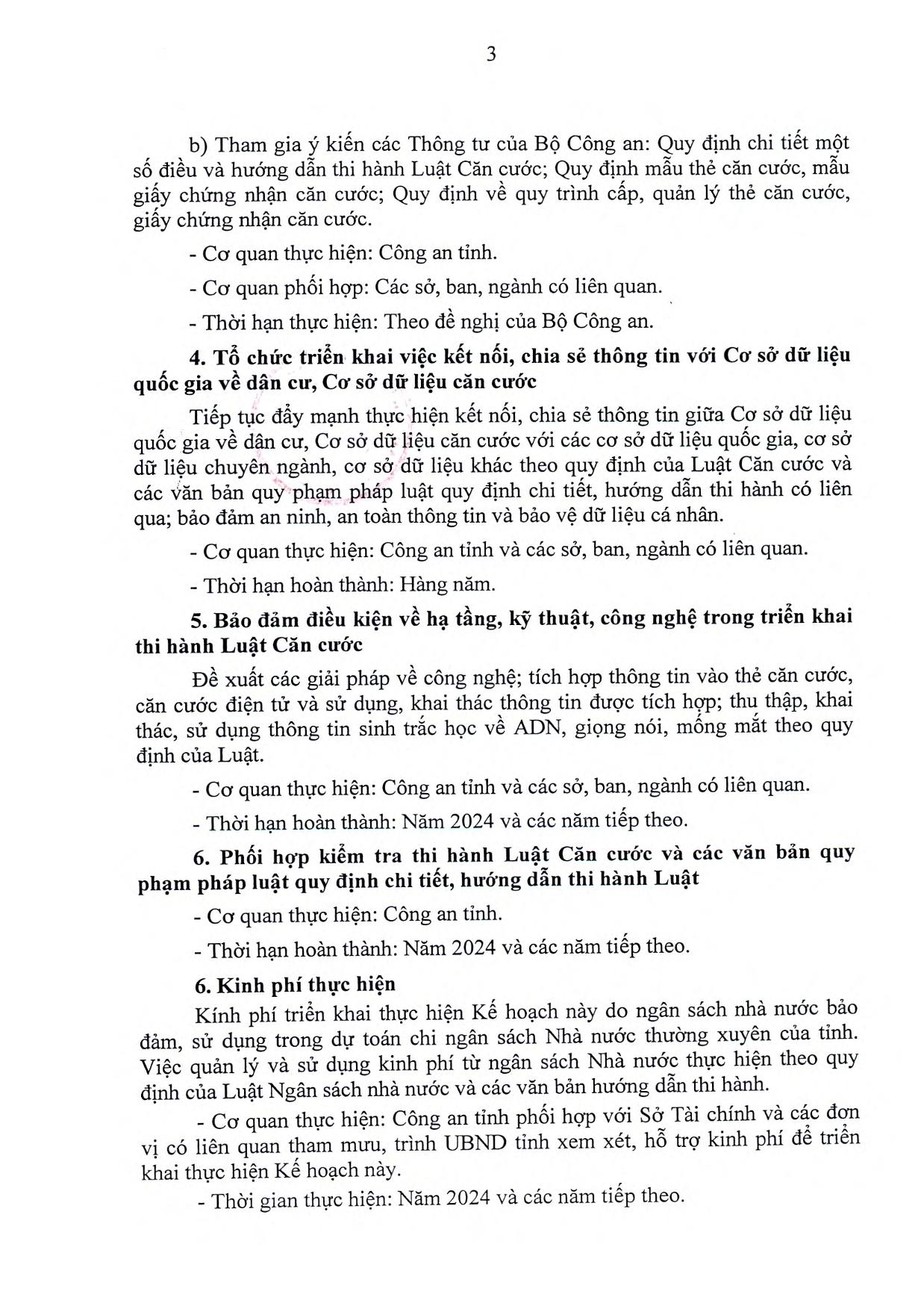 3

b) Tham gia ý kiến các Thông tư của Bộ Công an: Quy định chi tiết một số điều và hướng dẫn thi hành Luật Căn cước; Quy định mẫu thẻ căn cước, mẫu giấy chứng nhận căn cước; Quy định về quy trình cấp, quản lý thẻ căn cước, giấy chứng nhận căn cước.

- Cơ quan thực hiện: Công an tỉnh.

- Cơ quan phối hợp: Các sở, ban, ngành có liên quan.

- Thời hạn thực hiện: Theo đề nghị của Bộ Công an.

4. Tổ chức triển khai việc kết nối, chia sẻ thông tin với Cơ sở dữ liệu quốc gia về dân cư, Cơ sở dữ liệu căn cước

Tiếp tục đẩy mạnh thực hiện kết nối, chia sẻ thông tin giữa Cơ sở dữ liệu quốc gia về dân cư, Cơ sở dữ liệu căn cước với các cơ sở dữ liệu quốc gia, cơ sở dữ liệu chuyên ngành, cơ sở dữ liệu khác theo quy định của Luật Căn cước và các văn bản quy phạm pháp luật quy định chi tiết, hướng dẫn thi hành có liên qua; bảo đảm an ninh, an toàn thông tin và bảo vệ dữ liệu cá nhân.

- Cơ quan thực hiện: Công an tỉnh và các sở, ban, ngành có liên quan.

- Thời hạn hoàn thành: Hàng năm.

5. Bảo đảm điều kiện về hạ tầng, kỹ thuật, công nghệ trong triển khai thi hành Luật Căn cước

Đề xuất các giải pháp về công nghệ; tích hợp thông tin vào thẻ căn cước, căn cước điện tử và sử dụng, khai thác thông tin được tích hợp; thu thập, khai thác, sử dụng thông tin sinh trắc học về ADN, giọng nói, mống mắt theo quy định của Luật.

- Cơ quan thực hiện: Công an tỉnh và các sở, ban, ngành có liên quan.

- Thời hạn hoàn thành: Năm 2024 và các năm tiếp theo.

6. Phối hợp kiểm tra thi hành Luật Căn cước và các văn bản quy phạm pháp luật quy định chi tiết, hướng dẫn thi hành Luật

- Cơ quan thực hiện: Công an tỉnh.

- Thời hạn hoàn thành: Năm 2024 và các năm tiếp theo.

6. Kinh phí thực hiện

Kính phí triển khai thực hiện Kế hoạch này do ngân sách nhà nước bảo đảm, sử dụng trong dự toán chi ngân sách Nhà nước thường xuyên của tỉnh. Việc quản lý và sử dụng kinh phí từ ngân sách Nhà nước thực hiện theo quy định của Luật Ngân sách nhà nước và các văn bản hướng dẫn thi hành.

- Cơ quan thực hiện: Công an tỉnh phối hợp với Sở Tài chính và các đơn vị có liên quan tham mưu, trình UBND tỉnh xem xét, hỗ trợ kinh phí để triển khai thực hiện Kế hoạch này.

- Thời gian thực hiện: Năm 2024 và các năm tiếp theo.